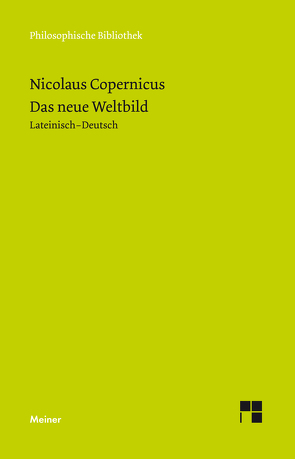 Philosophische Bibliothek

Nicolaus Copernicus
Das neue Weltbild
Lateinisch–Deutsch

Meiner